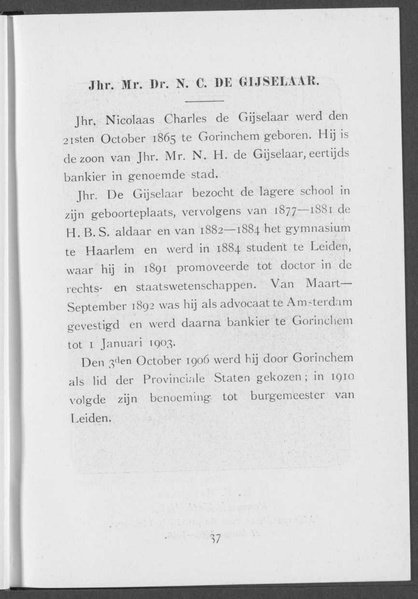 Jhr. Mr. Dr. N. C. DE GIJSELAAR.

Jhr. Nicolaas Charles de Gijselaar werd den 21sten October 1865 te Gorinchem geboren. Hij is de zoon van Jhr. Mr. N. H. de Gijselaar, eertijds bankier in genoemde stad.

Jhr. De Gijselaar bezocht de lagere school in zijn geboorteplaats, vervolgens van 1877—1881 de H. B. S. aldaar en van 1882—1884 het gymnasium te Haarlem en werd in 1884 student te Leiden, waar hij in 1891 promoveerde tot doctor in de rechts- en staatswetenschappen. Van Maart—September 1892 was hij als advocaat te Amsterdam gevestigd en werd daarna bankier te Gorinchem tot 1 Januari 1903.

Den 3den October 1906 werd hij door Gorinchem als lid der Provinciale Staten gekozen; in 1910 volgde zijn benoeming tot burgemeester van Leiden.

37